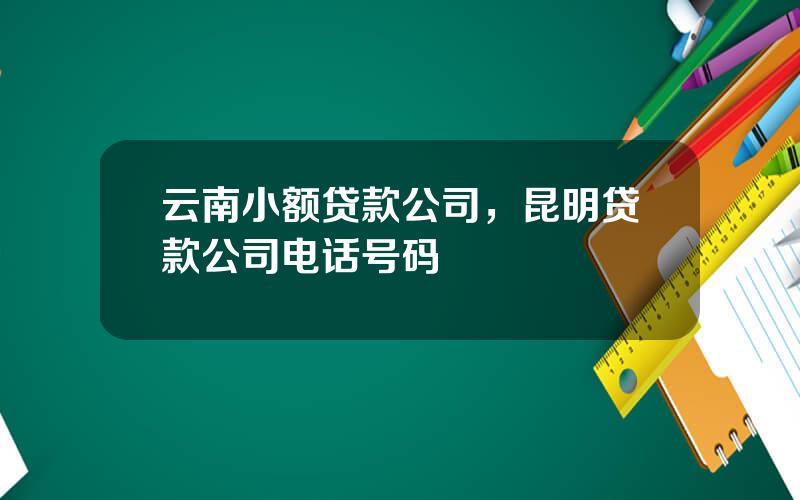 云南小额贷款公司，昆明贷款公司电话号码